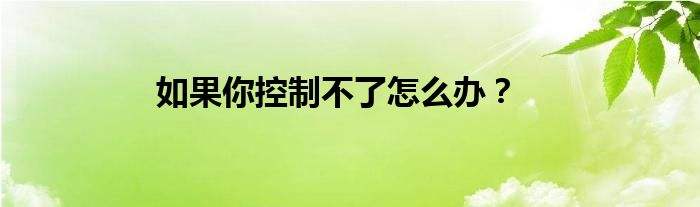 如果你控制不了怎么办？